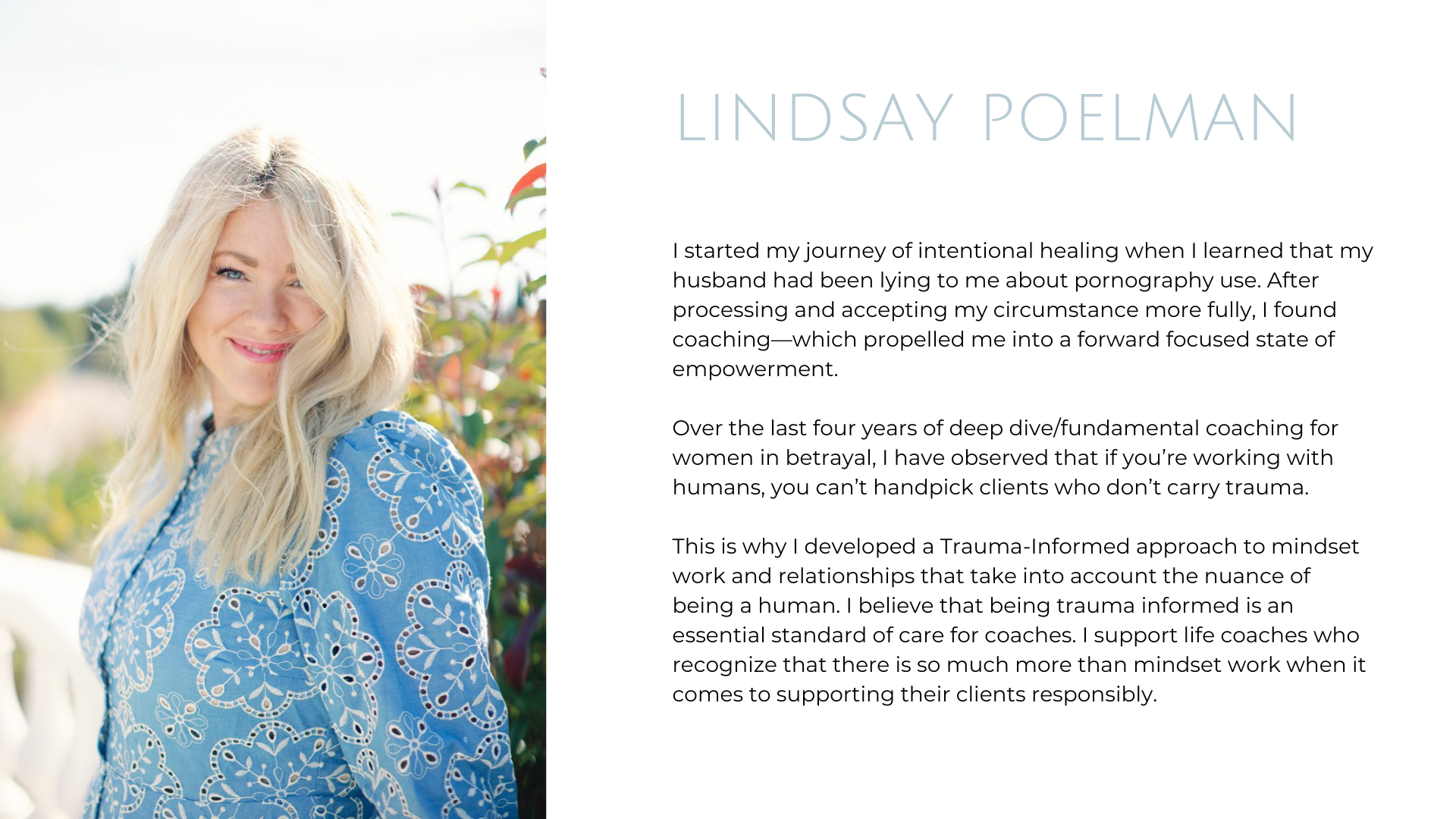 LINDSAY POELMAN

I started my journey of intentional healing when I learned that my husband had been lying to me about pornography use. After processing and accepting my circumstance more fully, I found coaching—which propelled me into a forward focused state of empowerment.

Over the last four years of deep dive/fundamental coaching for women in betrayal, I have observed that if you're working with humans, you can't handpick clients who don't carry trauma.

This is why I developed a Trauma-Informed approach to mindset work and relationships that take into account the nuance of being a human. I believe that being trauma informed is an essential standard of care for coaches. I support life coaches who recognize that there is so much more than mindset work when it comes to supporting their clients responsibly.